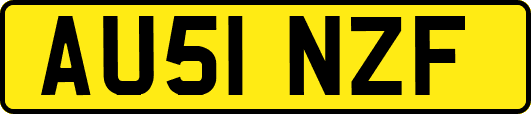 AU51 NZF